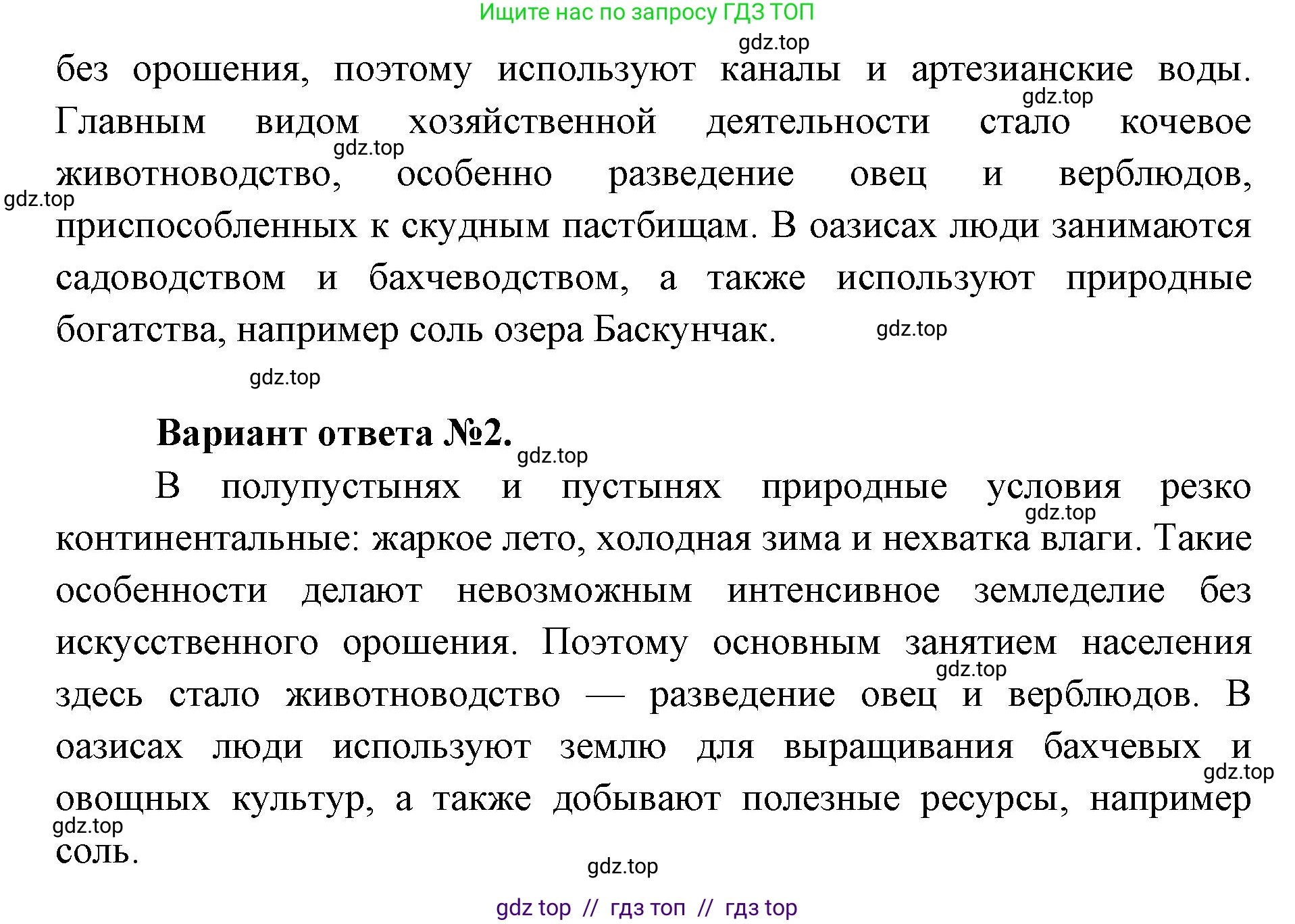 Ищите нас по запросу ГДЗ ТОП

gdz.top

без орошения, поэтому используют каналы и артезианские воды. Главным видом хозяйственной деятельности стало кочевое животноводство, особенно разведение овец и верблюдов, приспособленных к скудным пастбищам. В оазисах люди занимаются садоводством и бахчеводством, а также используют природные богатства, например соль озера Баскунчак.

gdz.top

gdz.top

gdz.top

gdz.top

gdz.top

**Вариант ответа №2.**

gdz.top

В полупустынях и пустынях природные условия резко континентальные: жаркое лето, холодная зима и нехватка влаги. Такие особенности делают невозможным интенсивное земледелие без искусственного орошения. Поэтому основным занятием населения здесь стало животноводство — разведение овец и верблюдов. В оазисах люди используют землю для выращивания бахчевых и овощных культур, а также добывают полезные ресурсы, например соль.

gdz.top

gdz.top

gdz.top

gdz.top

gdz.top

gdz top // гдз топ // гдз top